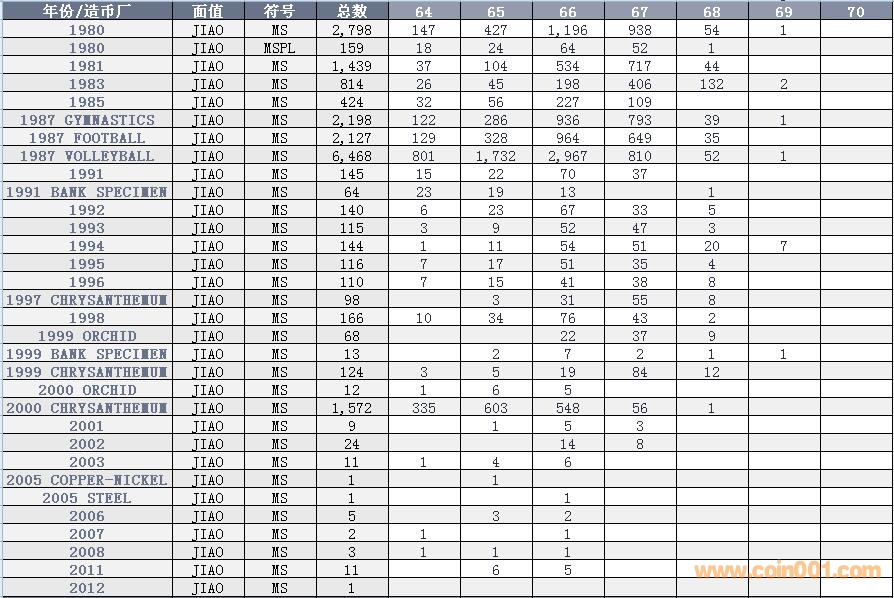 | 年份/造币厂 | 面值 | 符号 | 总数 | 64 | 65 | 66 | 67 | 68 | 69 | 70 |
|---|---|---|---|---|---|---|---|---|---|---|
| 1980 | JIAO | MS | 2,798 | 147 | 427 | 1,196 | 938 | 54 | 1 | |
| 1980 | JIAO | MSPL | 159 | 18 | 24 | 64 | 52 | 1 | | |
| 1981 | JIAO | MS | 1,439 | 37 | 104 | 534 | 717 | 44 | | |
| 1983 | JIAO | MS | 814 | 26 | 45 | 198 | 406 | 132 | 2 | |
| 1985 | JIAO | MS | 424 | 32 | 56 | 227 | 109 | | | |
| 1987 GYMNASTICS | JIAO | MS | 2,198 | 122 | 286 | 936 | 793 | 39 | 1 | |
| 1987 FOOTBALL | JIAO | MS | 2,127 | 129 | 328 | 964 | 649 | 35 | | |
| 1987 VOLLEYBALL | JIAO | MS | 6,468 | 801 | 1,732 | 2,967 | 810 | 52 | 1 | |
| 1991 | JIAO | MS | 145 | 15 | 22 | 70 | 37 | | | |
| 1991 BANK SPECIMEN | JIAO | MS | 64 | 23 | 19 | 13 | | 1 | | |
| 1992 | JIAO | MS | 140 | 6 | 23 | 67 | 33 | 5 | | |
| 1993 | JIAO | MS | 115 | 3 | 9 | 52 | 47 | 3 | | |
| 1994 | JIAO | MS | 144 | 1 | 11 | 54 | 51 | 20 | 7 | |
| 1995 | JIAO | MS | 116 | 7 | 17 | 51 | 35 | 4 | | |
| 1996 | JIAO | MS | 110 | 7 | 15 | 41 | 38 | 8 | | |
| 1997 CHRYSANTHEMUM | JIAO | MS | 98 | | 3 | 31 | 55 | 8 | | |
| 1998 | JIAO | MS | 166 | 10 | 34 | 76 | 43 | 2 | | |
| 1999 ORCHID | JIAO | MS | 68 | | | 22 | 37 | 9 | | |
| 1999 BANK SPECIMEN | JIAO | MS | 13 | | 2 | 7 | 2 | 1 | 1 | |
| 1999 CHRYSANTHEMUM | JIAO | MS | 124 | 3 | 5 | 19 | 84 | 12 | | |
| 2000 ORCHID | JIAO | MS | 12 | 1 | 6 | 5 | | | | |
| 2000 CHRYSANTHEMUM | JIAO | MS | 1,572 | 335 | 603 | 548 | 56 | 1 | | |
| 2001 | JIAO | MS | 9 | | 1 | 5 | 3 | | | |
| 2002 | JIAO | MS | 24 | | | 14 | 8 | | | |
| 2003 | JIAO | MS | 11 | 1 | 4 | 6 | | | | |
| 2005 COPPER-NICKEL | JIAO | MS | 1 | | 1 | | | | | |
| 2005 STEEL | JIAO | MS | 1 | | | 1 | | | | |
| 2006 | JIAO | MS | 5 | | 3 | 2 | | | | |
| 2007 | JIAO | MS | 2 | 1 | | 1 | | | | |
| 2008 | JIAO | MS | 3 | 1 | 1 | 1 | | | | |
| 2011 | JIAO | MS | 11 | | 6 | 5 | | | | |
| 2012 | JIAO | MS | 1 | | | | | | | |

www.coin001.com